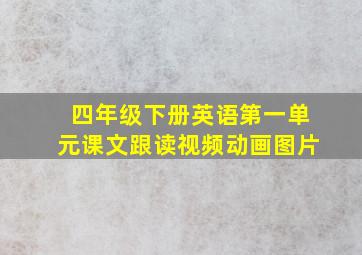 四年级下册英语第一单元课文跟读视频动画图片